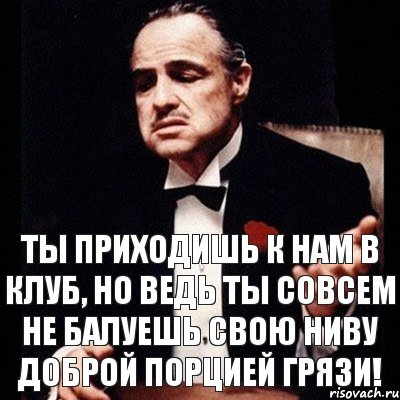 ТЫ ПРИХОДИШЬ К НАМ В КЛУБ, НО ВЕДЬ ТЫ СОВСЕМ НЕ БАЛУЕШЬ СВОЮ НИВУ ДОБРОЙ ПОРЦИЕЙ ГРЯЗИ!

risovach.ru